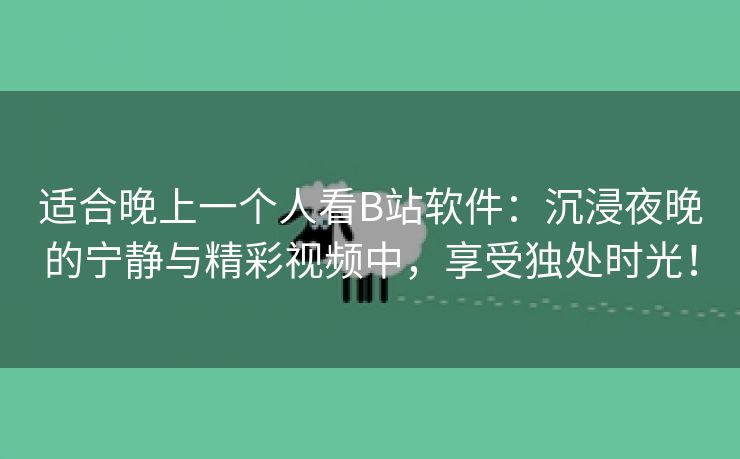 适合晚上一个人看B站软件：沉浸夜晚的宁静与精彩视频中，享受独处时光！